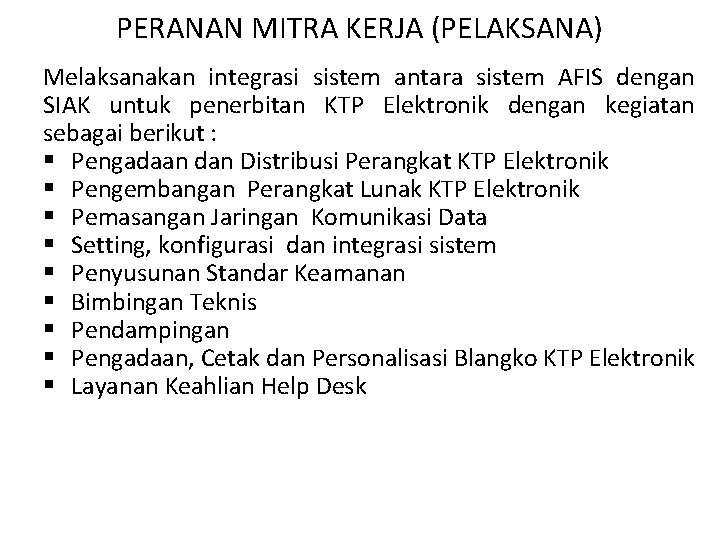 PERANAN MITRA KERJA (PELAKSANA)

Melaksanakan integrasi sistem antara sistem AFIS dengan SIAK untuk penerbitan KTP Elektronik dengan kegiatan sebagai berikut :

▪ Pengadaan dan Distribusi Perangkat KTP Elektronik
▪ Pengembangan Perangkat Lunak KTP Elektronik
▪ Pemasangan Jaringan Komunikasi Data
▪ Setting, konfigurasi dan integrasi sistem
▪ Penyusunan Standar Keamanan
▪ Bimbingan Teknis
▪ Pendampingan
▪ Pengadaan, Cetak dan Personalisasi Blangko KTP Elektronik
▪ Layanan Keahlian Help Desk